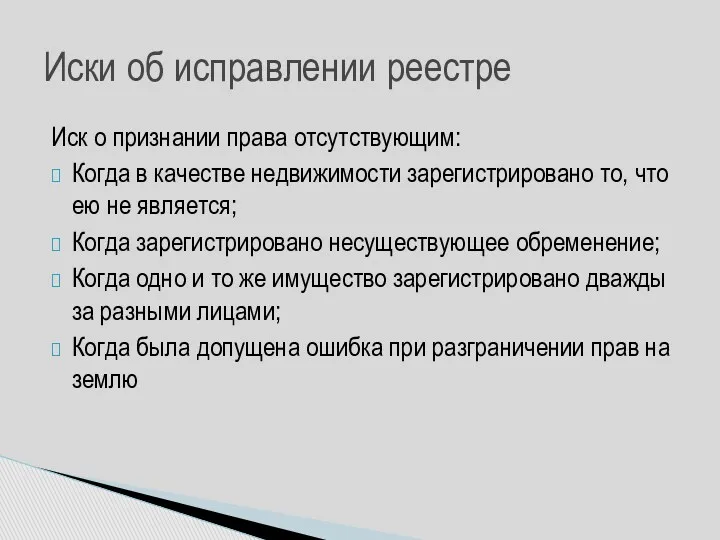 Иски об исправлении реестре

Иск о признании права отсутствующим:

Когда в качестве недвижимости зарегистрировано то, что ею не является;

Когда зарегистрировано несуществующее обременение;

Когда одно и то же имущество зарегистрировано дважды за разными лицами;

Когда была допущена ошибка при разграничении прав на землю